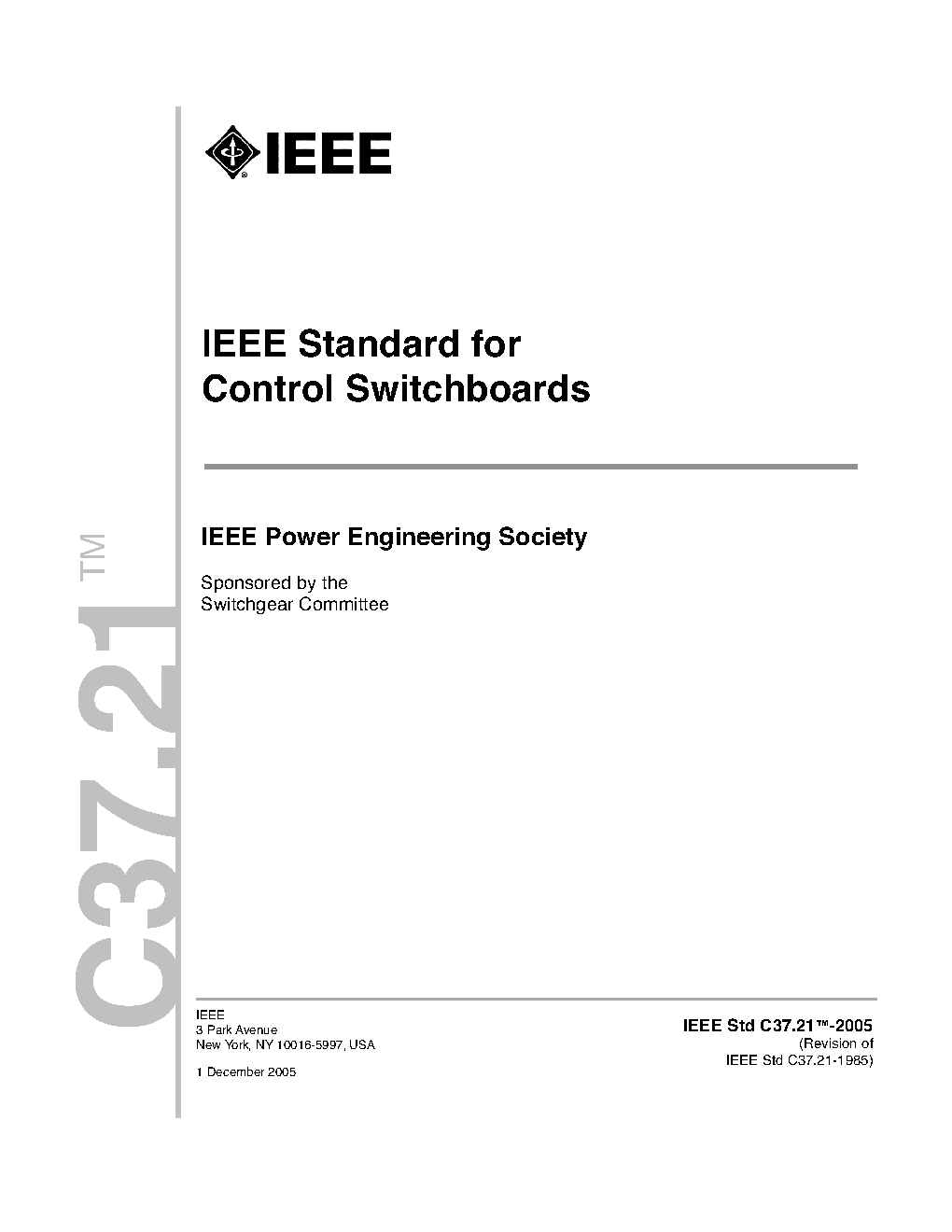 IEEE

IEEE Standard for Control Switchboards

IEEE Power Engineering Society

Sponsored by the Switchgear Committee

C37.21™

IEEE
3 Park Avenue
New York, NY 10016-5997, USA

1 December 2005

IEEE Std C37.21™-2005
(Revision of
IEEE Std C37.21-1985)